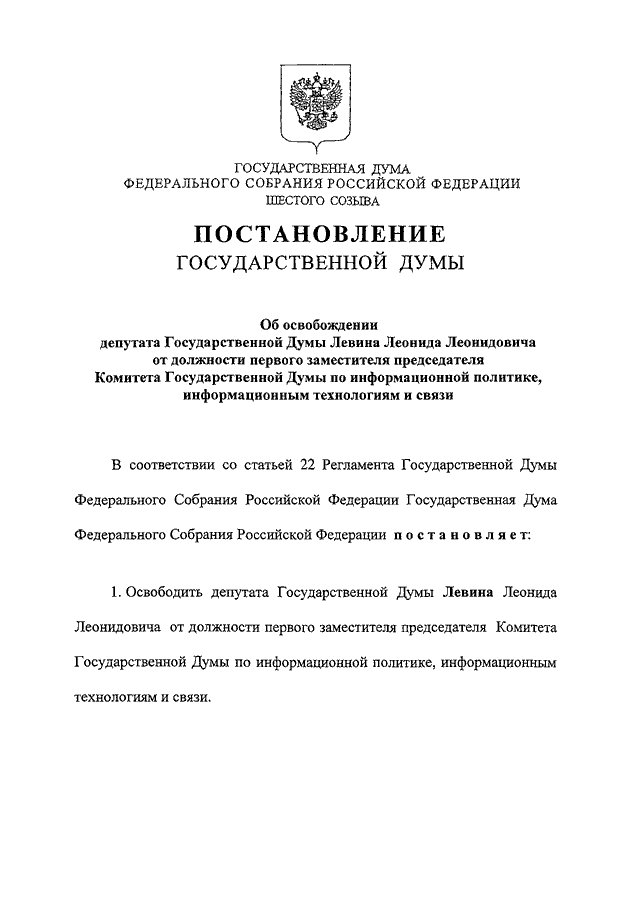 ГОСУДАРСТВЕННАЯ ДУМА
ФЕДЕРАЛЬНОГО СОБРАНИЯ РОССИЙСКОЙ ФЕДЕРАЦИИ
ШЕСТОГО СОЗЫВА

ПОСТАНОВЛЕНИЕ
ГОСУДАРСТВЕННОЙ ДУМЫ

Об освобождении
депутата Государственной Думы Левина Леонида Леонидовича
от должности первого заместителя председателя
Комитета Государственной Думы по информационной политике,
информационным технологиям и связи

В соответствии со статьей 22 Регламента Государственной Думы Федерального Собрания Российской Федерации Государственная Дума Федерального Собрания Российской Федерации постановляет:

1. Освободить депутата Государственной Думы Левина Леонида Леонидовича от должности первого заместителя председателя Комитета Государственной Думы по информационной политике, информационным технологиям и связи.